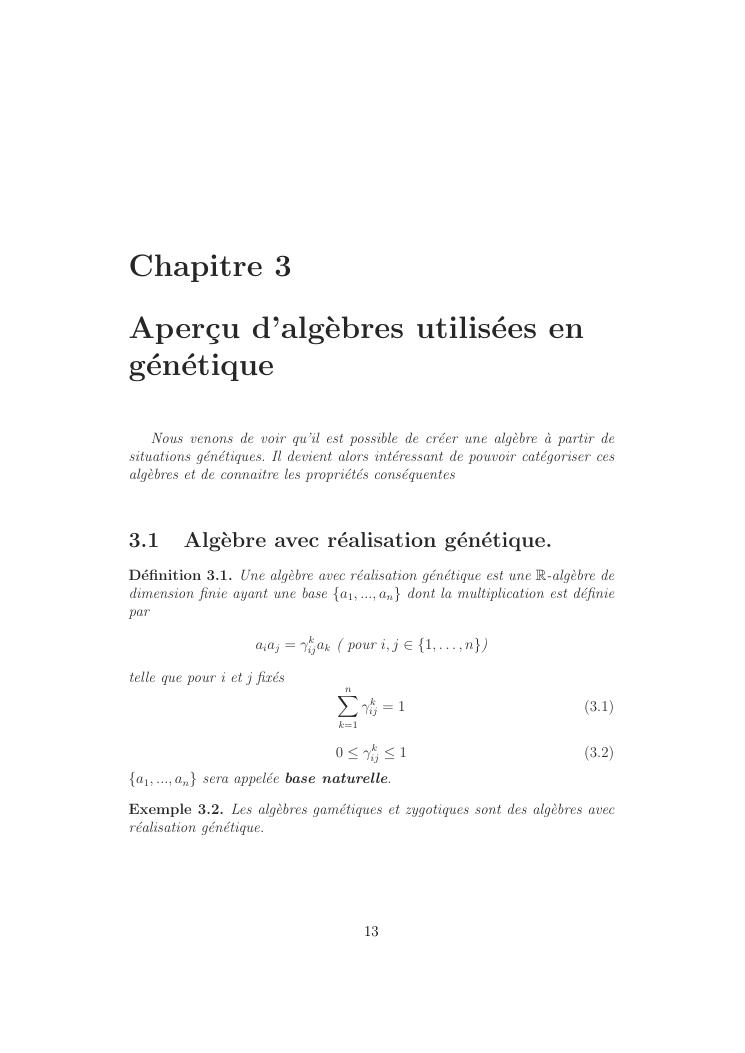 Chapitre 3

Aperçu d'algèbres utilisées en génétique

Nous venons de voir qu'il est possible de créer une algèbre à partir de situations génétiques. Il devient alors intéressant de pouvoir catégoriser ces algèbres et de connaitre les propriétés conséquentes

3.1 Algèbre avec réalisation génétique.

Définition 3.1. Une algèbre avec réalisation génétique est une $\mathbb{R}$-algèbre de dimension finie ayant une base $\{a_1, ..., a_n\}$ dont la multiplication est définie par

$a_i a_j = \gamma_{ij}^k a_k$ ( pour $i, j \in \{1, \ldots, n\}$)

telle que pour $i$ et $j$ fixés

$\sum_{k=1}^{n} \gamma_{ij}^k = 1$ (3.1)

$0 \leq \gamma_{ij}^k \leq 1$ (3.2)

$\{a_1, ..., a_n\}$ sera appelée base naturelle.

Exemple 3.2. Les algèbres gamétiques et zygotiques sont des algèbres avec réalisation génétique.

13